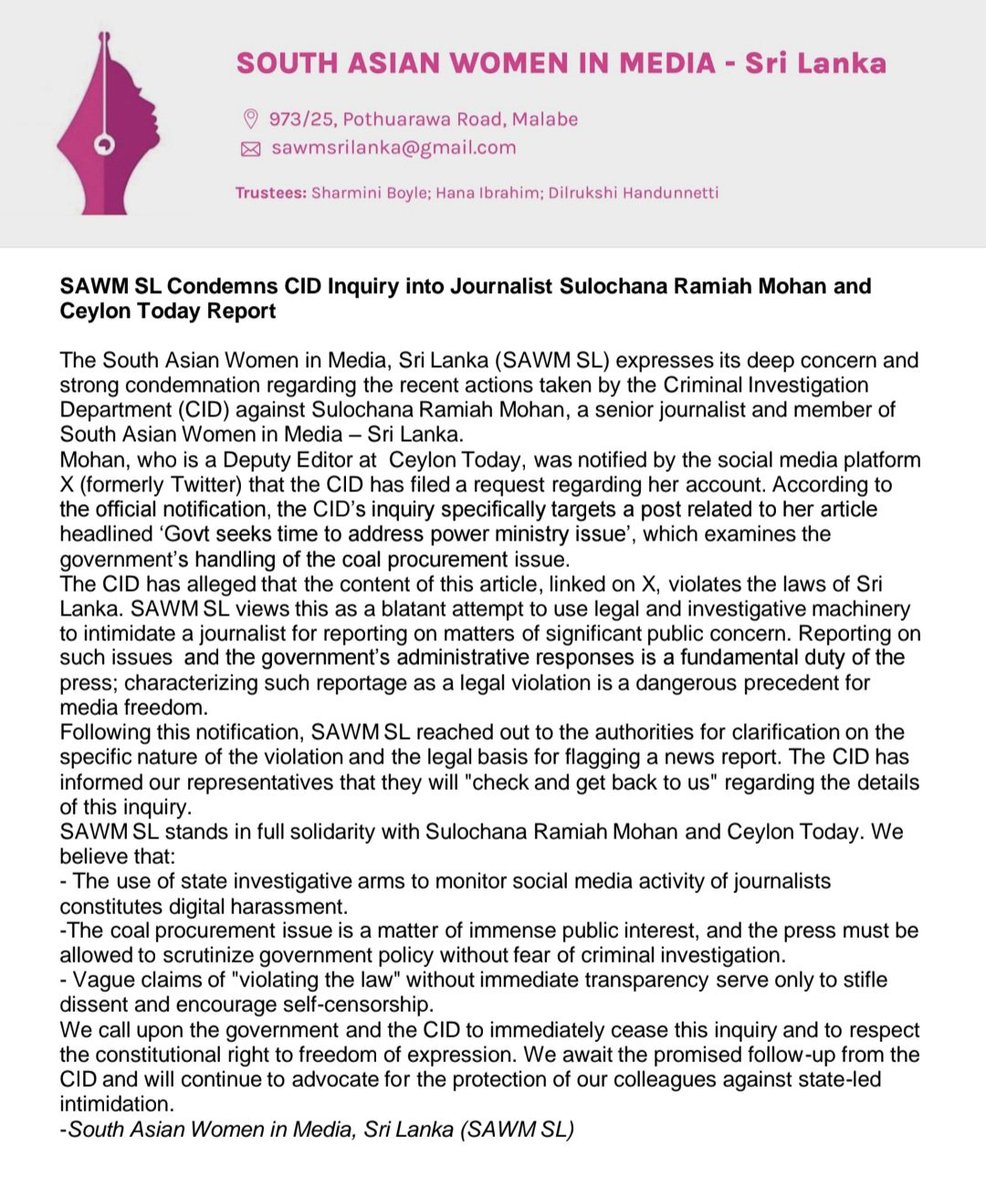 SOUTH ASIAN WOMEN IN MEDIA - Sri Lanka

973/25, Pothuarawa Road, Malabe
sawmsrilanka@gmail.com

Trustees: Sharmini Boyle; Hana Ibrahim; Dilrukshi Handunnetti

SAWM SL Condemns CID Inquiry into Journalist Sulochana Ramiah Mohan and Ceylon Today Report

The South Asian Women in Media, Sri Lanka (SAWM SL) expresses its deep concern and strong condemnation regarding the recent actions taken by the Criminal Investigation Department (CID) against Sulochana Ramiah Mohan, a senior journalist and member of South Asian Women in Media – Sri Lanka.
Mohan, who is a Deputy Editor at Ceylon Today, was notified by the social media platform X (formerly Twitter) that the CID has filed a request regarding her account. According to the official notification, the CID's inquiry specifically targets a post related to her article headlined 'Govt seeks time to address power ministry issue', which examines the government's handling of the coal procurement issue.
The CID has alleged that the content of this article, linked on X, violates the laws of Sri Lanka. SAWM SL views this as a blatant attempt to use legal and investigative machinery to intimidate a journalist for reporting on matters of significant public concern. Reporting on such issues and the government's administrative responses is a fundamental duty of the press; characterizing such reportage as a legal violation is a dangerous precedent for media freedom.
Following this notification, SAWM SL reached out to the authorities for clarification on the specific nature of the violation and the legal basis for flagging a news report. The CID has informed our representatives that they will "check and get back to us" regarding the details of this inquiry.
SAWM SL stands in full solidarity with Sulochana Ramiah Mohan and Ceylon Today. We believe that:
- The use of state investigative arms to monitor social media activity of journalists constitutes digital harassment.
-The coal procurement issue is a matter of immense public interest, and the press must be allowed to scrutinize government policy without fear of criminal investigation.
- Vague claims of "violating the law" without immediate transparency serve only to stifle dissent and encourage self-censorship.
We call upon the government and the CID to immediately cease this inquiry and to respect the constitutional right to freedom of expression. We await the promised follow-up from the CID and will continue to advocate for the protection of our colleagues against state-led intimidation.
-South Asian Women in Media, Sri Lanka (SAWM SL)